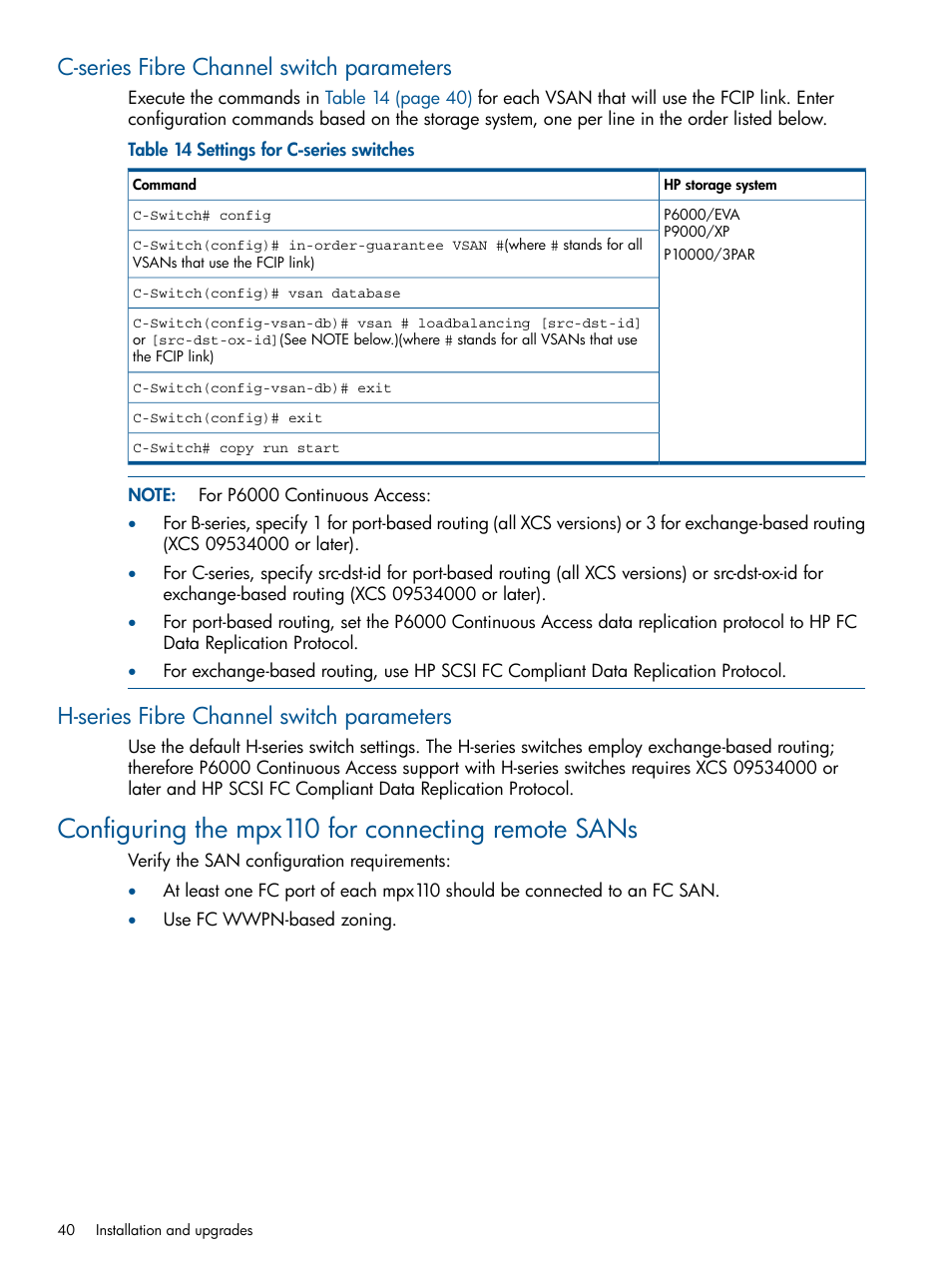 C-series Fibre Channel switch parameters

Execute the commands in Table 14 (page 40) for each VSAN that will use the FCIP link. Enter configuration commands based on the storage system, one per line in the order listed below.

Table 14 Settings for C-series switches

| Command | HP storage system |
|---|---|
| C-Switch# config | P6000/EVA P9000/XP P10000/3PAR |
| C-Switch(config)# in-order-guarantee VSAN #(where # stands for all VSANs that use the FCIP link) | |
| C-Switch(config)# vsan database | |
| C-Switch(config-vsan-db)# vsan # loadbalancing [src-dst-id] or [src-dst-ox-id](See NOTE below.)(where # stands for all VSANs that use the FCIP link) | |
| C-Switch(config-vsan-db)# exit | |
| C-Switch(config)# exit | |
| C-Switch# copy run start | |

NOTE: For P6000 Continuous Access:

• For B-series, specify 1 for port-based routing (all XCS versions) or 3 for exchange-based routing (XCS 09534000 or later).

• For C-series, specify src-dst-id for port-based routing (all XCS versions) or src-dst-ox-id for exchange-based routing (XCS 09534000 or later).

• For port-based routing, set the P6000 Continuous Access data replication protocol to HP FC Data Replication Protocol.

• For exchange-based routing, use HP SCSI FC Compliant Data Replication Protocol.

H-series Fibre Channel switch parameters

Use the default H-series switch settings. The H-series switches employ exchange-based routing; therefore P6000 Continuous Access support with H-series switches requires XCS 09534000 or later and HP SCSI FC Compliant Data Replication Protocol.

Configuring the mpx110 for connecting remote SANs

Verify the SAN configuration requirements:

• At least one FC port of each mpx110 should be connected to an FC SAN.

• Use FC WWPN-based zoning.

40 Installation and upgrades